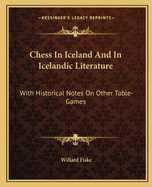 KESSINGER'S LEGACY REPRINTS

Chess In Iceland And In Icelandic Literature

With Historical Notes On Other Table-Games

Willard Fiske